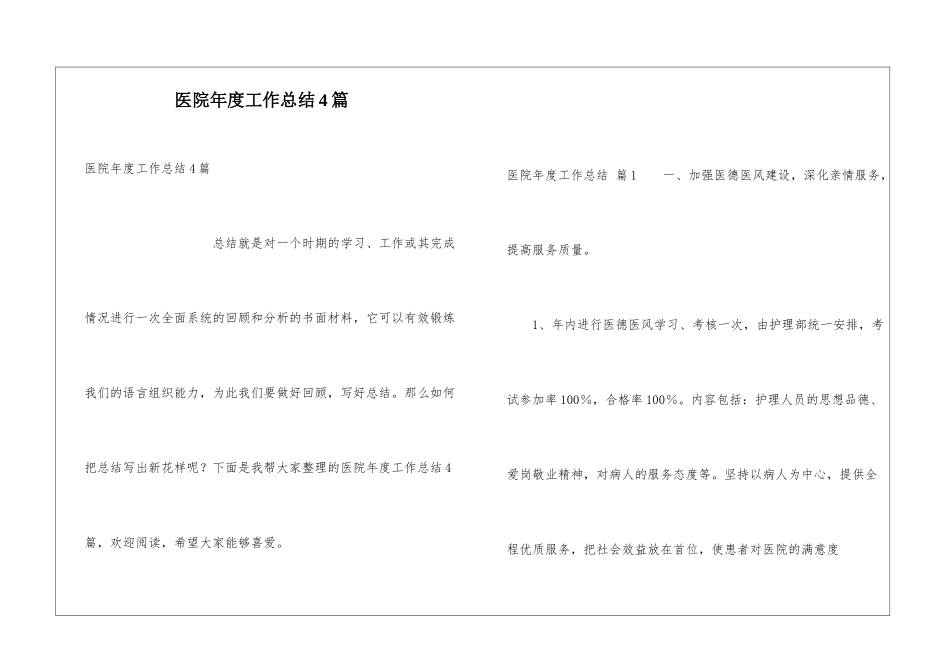 医院年度工作总结4篇

医院年度工作总结4篇

总结就是对一个时期的学习、工作或其完成情况进行一次全面系统的回顾和分析的书面材料，它可以有效锻炼我们的语言组织能力，为此我们要做好回顾，写好总结。那么如何把总结写出新花样呢？下面是我帮大家整理的医院年度工作总结4篇，欢迎阅读，希望大家能够喜爱。

医院年度工作总结 篇1　　一、加强医德医风建设，深化亲情服务，提高服务质量。

1、年内进行医德医风学习、考核一次，由护理部统一安排，考试参加率100%，合格率100%。内容包括：护理人员的思想品德、爱岗敬业精神，对病人的服务态度等。坚持以病人为中心，提供全程优质服务，把社会效益放在首位，使患者对医院的满意度